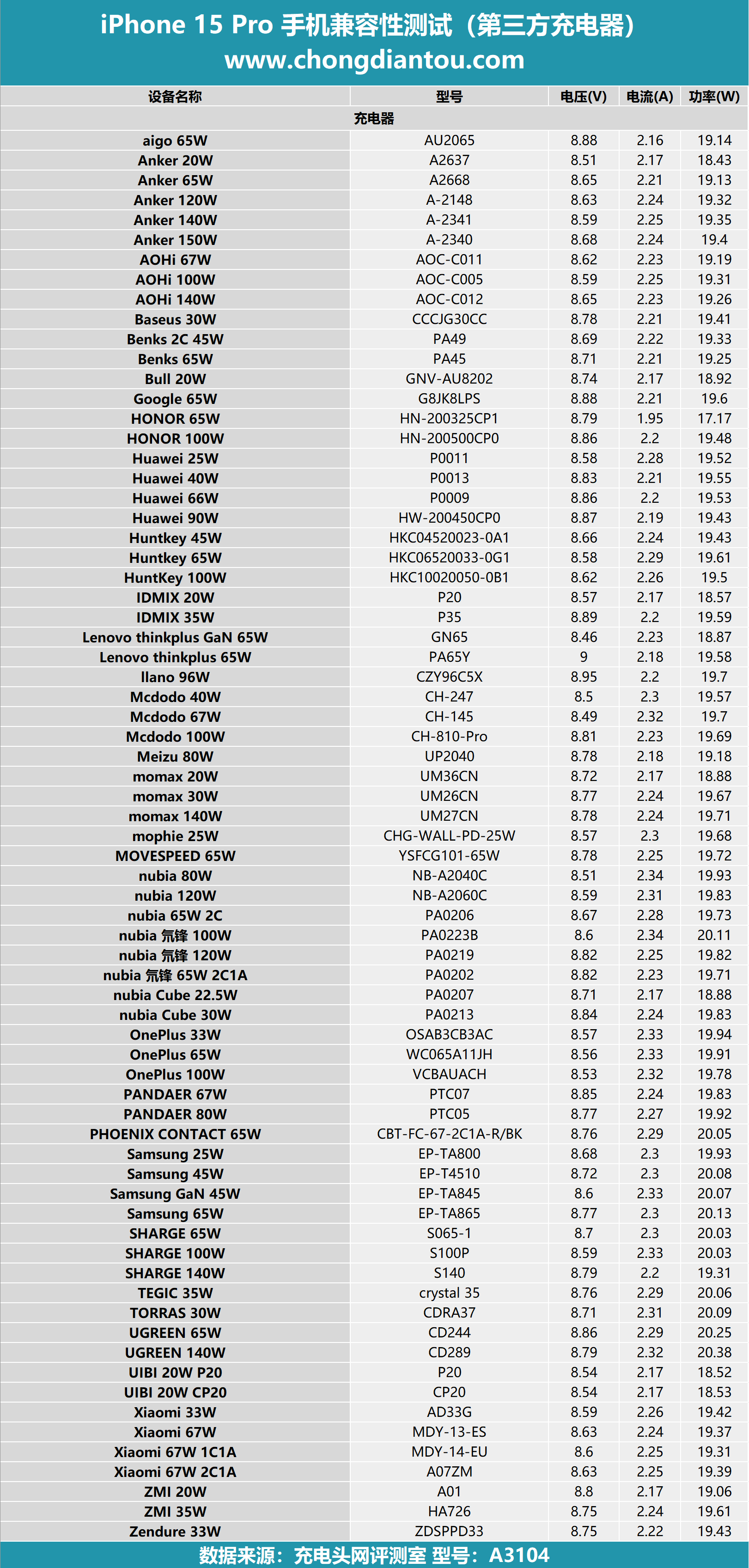 iPhone 15 Pro 手机兼容性测试（第三方充电器）
www.chongdiantou.com

| 设备名称 | 型号 | 电压(V) | 电流(A) | 功率(W) |
|---|---|---|---|---|
| 充电器 | | | | |
| aigo 65W | AU2065 | 8.88 | 2.16 | 19.14 |
| Anker 20W | A2637 | 8.51 | 2.17 | 18.43 |
| Anker 65W | A2668 | 8.65 | 2.21 | 19.13 |
| Anker 120W | A-2148 | 8.63 | 2.24 | 19.32 |
| Anker 140W | A-2341 | 8.59 | 2.25 | 19.35 |
| Anker 150W | A-2340 | 8.68 | 2.24 | 19.4 |
| AOHi 67W | AOC-C011 | 8.62 | 2.23 | 19.19 |
| AOHi 100W | AOC-C005 | 8.59 | 2.25 | 19.31 |
| AOHi 140W | AOC-C012 | 8.65 | 2.23 | 19.26 |
| Baseus 30W | CCCJG30CC | 8.78 | 2.21 | 19.41 |
| Benks 2C 45W | PA49 | 8.69 | 2.22 | 19.33 |
| Benks 65W | PA45 | 8.71 | 2.21 | 19.25 |
| Bull 20W | GNV-AU8202 | 8.74 | 2.17 | 18.92 |
| Google 65W | G8JK8LPS | 8.88 | 2.21 | 19.6 |
| HONOR 65W | HN-200325CP1 | 8.79 | 1.95 | 17.17 |
| HONOR 100W | HN-200500CP0 | 8.86 | 2.2 | 19.48 |
| Huawei 25W | P0011 | 8.58 | 2.28 | 19.52 |
| Huawei 40W | P0013 | 8.83 | 2.21 | 19.55 |
| Huawei 66W | P0009 | 8.86 | 2.2 | 19.53 |
| Huawei 90W | HW-200450CP0 | 8.87 | 2.19 | 19.43 |
| Huntkey 45W | HKC04520023-0A1 | 8.66 | 2.24 | 19.43 |
| Huntkey 65W | HKC06520033-0G1 | 8.58 | 2.29 | 19.61 |
| HuntKey 100W | HKC10020050-0B1 | 8.62 | 2.26 | 19.5 |
| IDMIX 20W | P20 | 8.57 | 2.17 | 18.57 |
| IDMIX 35W | P35 | 8.89 | 2.2 | 19.59 |
| Lenovo thinkplus GaN 65W | GN65 | 8.46 | 2.23 | 18.87 |
| Lenovo thinkplus 65W | PA65Y | 9 | 2.18 | 19.58 |
| llano 96W | CZY96C5X | 8.95 | 2.2 | 19.7 |
| Mcdodo 40W | CH-247 | 8.5 | 2.3 | 19.57 |
| Mcdodo 67W | CH-145 | 8.49 | 2.32 | 19.7 |
| Mcdodo 100W | CH-810-Pro | 8.81 | 2.23 | 19.69 |
| Meizu 80W | UP2040 | 8.78 | 2.18 | 19.18 |
| momax 20W | UM36CN | 8.72 | 2.17 | 18.88 |
| momax 30W | UM26CN | 8.77 | 2.24 | 19.67 |
| momax 140W | UM27CN | 8.78 | 2.24 | 19.71 |
| mophie 25W | CHG-WALL-PD-25W | 8.57 | 2.3 | 19.68 |
| MOVESPEED 65W | YSFCG101-65W | 8.78 | 2.25 | 19.72 |
| nubia 80W | NB-A2040C | 8.51 | 2.34 | 19.93 |
| nubia 120W | NB-A2060C | 8.59 | 2.31 | 19.83 |
| nubia 65W 2C | PA0206 | 8.67 | 2.28 | 19.73 |
| nubia 氘锋 100W | PA0223B | 8.6 | 2.34 | 20.11 |
| nubia 氘锋 120W | PA0219 | 8.82 | 2.25 | 19.82 |
| nubia 氘锋 65W 2C1A | PA0202 | 8.82 | 2.23 | 19.71 |
| nubia Cube 22.5W | PA0207 | 8.71 | 2.17 | 18.88 |
| nubia Cube 30W | PA0213 | 8.84 | 2.24 | 19.83 |
| OnePlus 33W | OSAB3CB3AC | 8.57 | 2.33 | 19.94 |
| OnePlus 65W | WC065A11JH | 8.56 | 2.33 | 19.91 |
| OnePlus 100W | VCBAUACH | 8.53 | 2.32 | 19.78 |
| PANDAER 67W | PTC07 | 8.85 | 2.24 | 19.83 |
| PANDAER 80W | PTC05 | 8.77 | 2.27 | 19.92 |
| PHOENIX CONTACT 65W | CBT-FC-67-2C1A-R/BK | 8.76 | 2.29 | 20.05 |
| Samsung 25W | EP-TA800 | 8.68 | 2.3 | 19.93 |
| Samsung 45W | EP-T4510 | 8.72 | 2.3 | 20.08 |
| Samsung GaN 45W | EP-TA845 | 8.6 | 2.33 | 20.07 |
| Samsung 65W | EP-TA865 | 8.77 | 2.3 | 20.13 |
| SHARGE 65W | S065-1 | 8.7 | 2.3 | 20.03 |
| SHARGE 100W | S100P | 8.59 | 2.33 | 20.03 |
| SHARGE 140W | S140 | 8.79 | 2.2 | 19.31 |
| TEGIC 35W | crystal 35 | 8.76 | 2.29 | 20.06 |
| TORRAS 30W | CDRA37 | 8.71 | 2.31 | 20.09 |
| UGREEN 65W | CD244 | 8.86 | 2.29 | 20.25 |
| UGREEN 140W | CD289 | 8.79 | 2.32 | 20.38 |
| UIBI 20W P20 | P20 | 8.54 | 2.17 | 18.52 |
| UIBI 20W CP20 | CP20 | 8.54 | 2.17 | 18.53 |
| Xiaomi 33W | AD33G | 8.59 | 2.26 | 19.42 |
| Xiaomi 67W | MDY-13-ES | 8.63 | 2.24 | 19.37 |
| Xiaomi 67W 1C1A | MDY-14-EU | 8.6 | 2.25 | 19.31 |
| Xiaomi 67W 2C1A | A07ZM | 8.63 | 2.25 | 19.39 |
| ZMI 20W | A01 | 8.8 | 2.17 | 19.06 |
| ZMI 35W | HA726 | 8.75 | 2.24 | 19.61 |
| Zendure 33W | ZDSPPD33 | 8.75 | 2.22 | 19.43 |

数据来源：充电头网评测室 型号：A3104